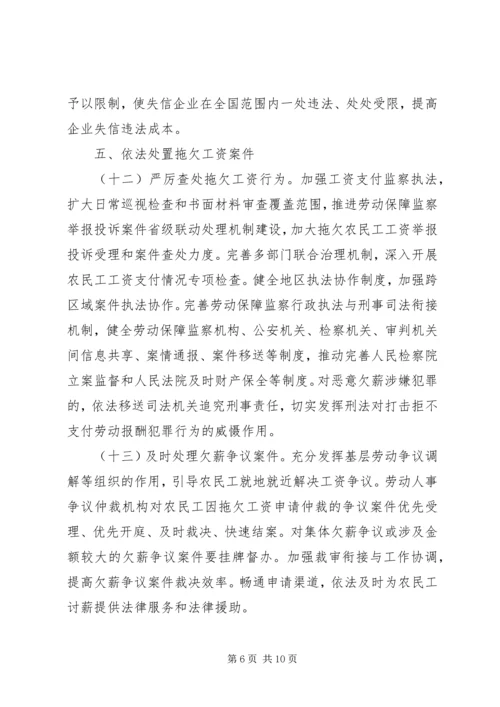 予以限制，使失信企业在全国范围内一处违法、处处受限，提高企业失信违法成本。

五、依法处置拖欠工资案件

（十二）严厉查处拖欠工资行为。加强工资支付监察执法，扩大日常巡视检查和书面材料审查覆盖范围，推进劳动保障监察举报投诉案件省级联动处理机制建设，加大拖欠农民工工资举报投诉受理和案件查处力度。完善多部门联合治理机制，深入开展农民工工资支付情况专项检查。健全地区执法协作制度，加强跨区域案件执法协作。完善劳动保障监察行政执法与刑事司法衔接机制，健全劳动保障监察机构、公安机关、检察机关、审判机关间信息共享、案情通报、案件移送等制度，推动完善人民检察院立案监督和人民法院及时财产保全等制度。对恶意欠薪涉嫌犯罪的，依法移送司法机关追究刑事责任，切实发挥刑法对打击拒不支付劳动报酬犯罪行为的威慑作用。

（十三）及时处理欠薪争议案件。充分发挥基层劳动争议调解等组织的作用，引导农民工就地就近解决工资争议。劳动人事争议仲裁机构对农民工因拖欠工资申请仲裁的争议案件优先受理、优先开庭、及时裁决、快速结案。对集体欠薪争议或涉及金额较大的欠薪争议案件要挂牌督办。加强裁审衔接与工作协调，提高欠薪争议案件裁决效率。畅通申请渠道，依法及时为农民工讨薪提供法律服务和法律援助。

第 6 页 共 10 页